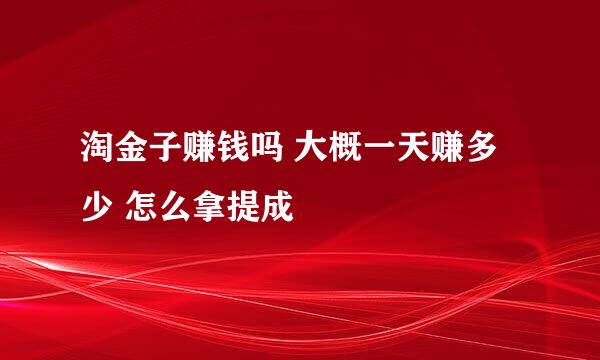 淘金子赚钱吗 大概一天赚多少 怎么拿提成